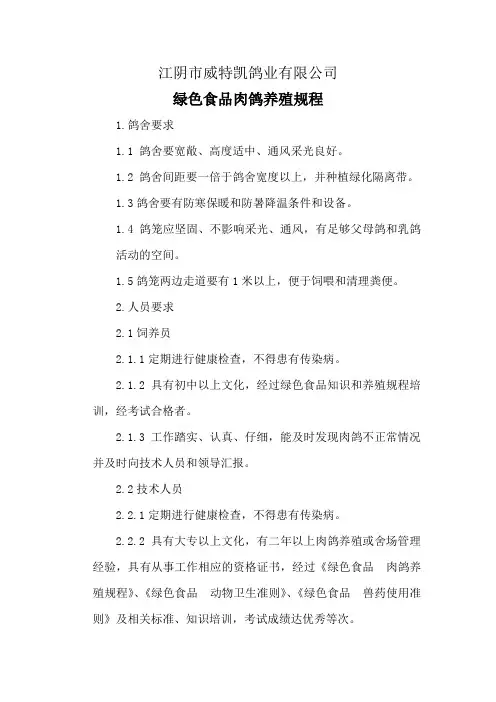 江阴市威特凯鸽业有限公司

绿色食品肉鸽养殖规程

1.鸽舍要求

1.1 鸽舍要宽敞、高度适中、通风采光良好。

1.2 鸽舍间距要一倍于鸽舍宽度以上，并种植绿化隔离带。

1.3 鸽舍要有防寒保暖和防暑降温条件和设备。

1.4 鸽笼应坚固、不影响采光、通风，有足够父母鸽和乳鸽活动的空间。

1.5 鸽笼两边走道要有 1 米以上，便于饲喂和清理粪便。

2.人员要求

2.1 饲养员

2.1.1 定期进行健康检查，不得患有传染病。

2.1.2 具有初中以上文化，经过绿色食品知识和养殖规程培训，经考试合格者。

2.1.3 工作踏实、认真、仔细，能及时发现肉鸽不正常情况并及时向技术人员和领导汇报。

2.2 技术人员

2.2.1 定期进行健康检查，不得患有传染病。

2.2.2 具有大专以上文化，有二年以上肉鸽养殖或舍场管理经验，具有从事工作相应的资格证书，经过《绿色食品　肉鸽养殖规程》、《绿色食品　动物卫生准则》、《绿色食品　兽药使用准则》及相关标准、知识培训，考试成绩达优秀等次。